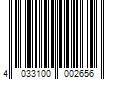 4 033100 002656